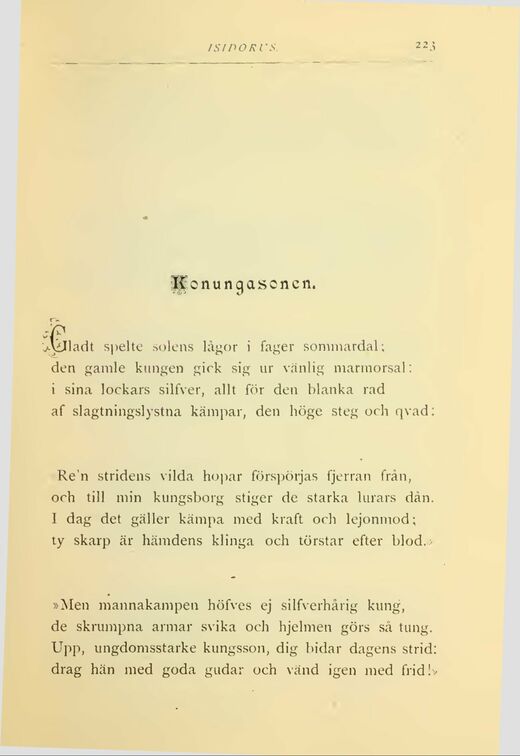 ISIDORUS. 223

Konungasonen.

Gladt spelte solens lågor i fager sommardal; den gamle kungen gick sig ur vänlig marmorsal: i sina lockars silfver, allt för den blanka rad af slagtningslystna kämpar, den höge steg och qvad:

Re'n stridens vilda hopar förspörjas fjerran från, och till min kungsborg stiger de starka lurars dån. I dag det gäller kämpa med kraft och lejonmod; ty skarp är hämdens klinga och törstar efter blod.»

»Men mannakampen höfves ej silfverhårig kung, de skrumpna armar svika och hjelmen görs så tung. Upp, ungdomsstarke kungsson, dig bidar dagens strid: drag hän med goda gudar och vänd igen med frid!»